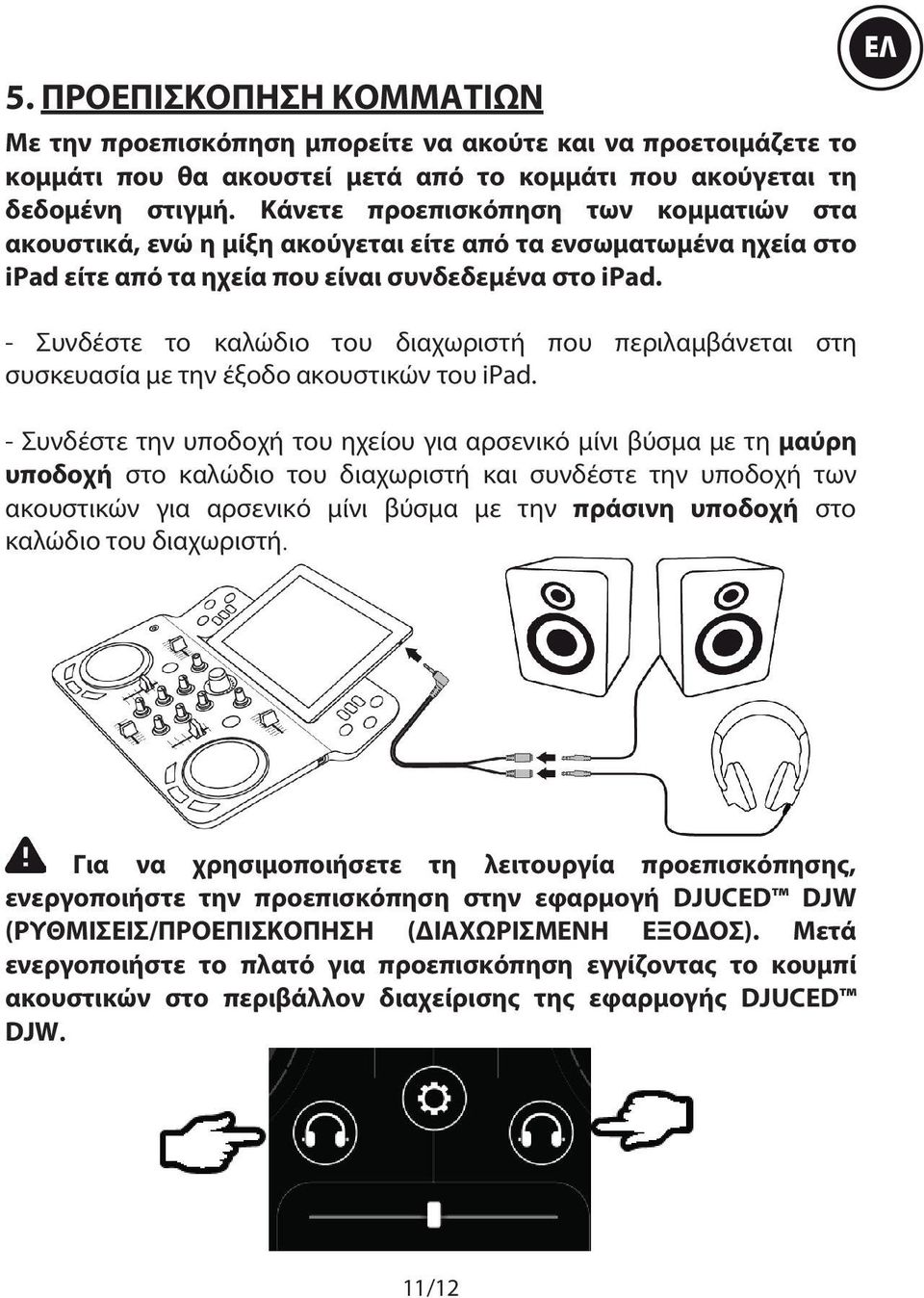 ΕΛ

5. ΠΡΟΕΠΙΣΚΟΠΗΣΗ ΚΟΜΜΑΤΙΩΝ

Με την προεπισκόπηση μπορείτε να ακούτε και να προετοιμάζετε το κομμάτι που θα ακουστεί μετά από το κομμάτι που ακούγεται τη δεδομένη στιγμή. Κάνετε προεπισκόπηση των κομματιών στα ακουστικά, ενώ η μίξη ακούγεται είτε από τα ενσωματωμένα ηχεία στο iPad είτε από τα ηχεία που είναι συνδεδεμένα στο iPad.

- Συνδέστε το καλώδιο του διαχωριστή που περιλαμβάνεται στη συσκευασία με την έξοδο ακουστικών του iPad.

- Συνδέστε την υποδοχή του ηχείου για αρσενικό μίνι βύσμα με τη μαύρη υποδοχή στο καλώδιο του διαχωριστή και συνδέστε την υποδοχή των ακουστικών για αρσενικό μίνι βύσμα με την πράσινη υποδοχή στο καλώδιο του διαχωριστή.

Για να χρησιμοποιήσετε τη λειτουργία προεπισκόπησης, ενεργοποιήστε την προεπισκόπηση στην εφαρμογή DJUCED™ DJW (ΡΥΘΜΙΣΕΙΣ/ΠΡΟΕΠΙΣΚΟΠΗΣΗ (ΔΙΑΧΩΡΙΣΜΕΝΗ ΕΞΟΔΟΣ). Μετά ενεργοποιήστε το πλατό για προεπισκόπηση εγγίζοντας το κουμπί ακουστικών στο περιβάλλον διαχείρισης της εφαρμογής DJUCED™ DJW.

11/12